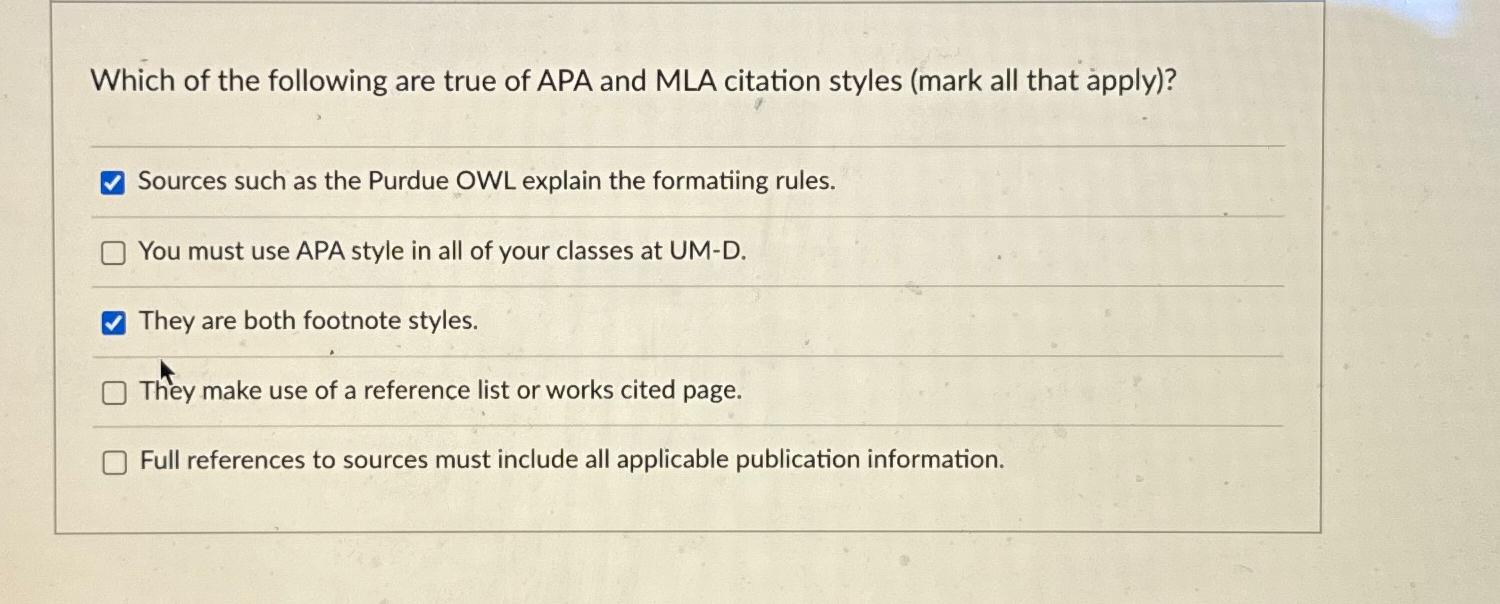 Which of the following are true of APA and MLA citation styles (mark all that apply)?

☑ Sources such as the Purdue OWL explain the formatiing rules.

☐ You must use APA style in all of your classes at UM-D.

☑ They are both footnote styles.

☐ They make use of a reference list or works cited page.

☐ Full references to sources must include all applicable publication information.